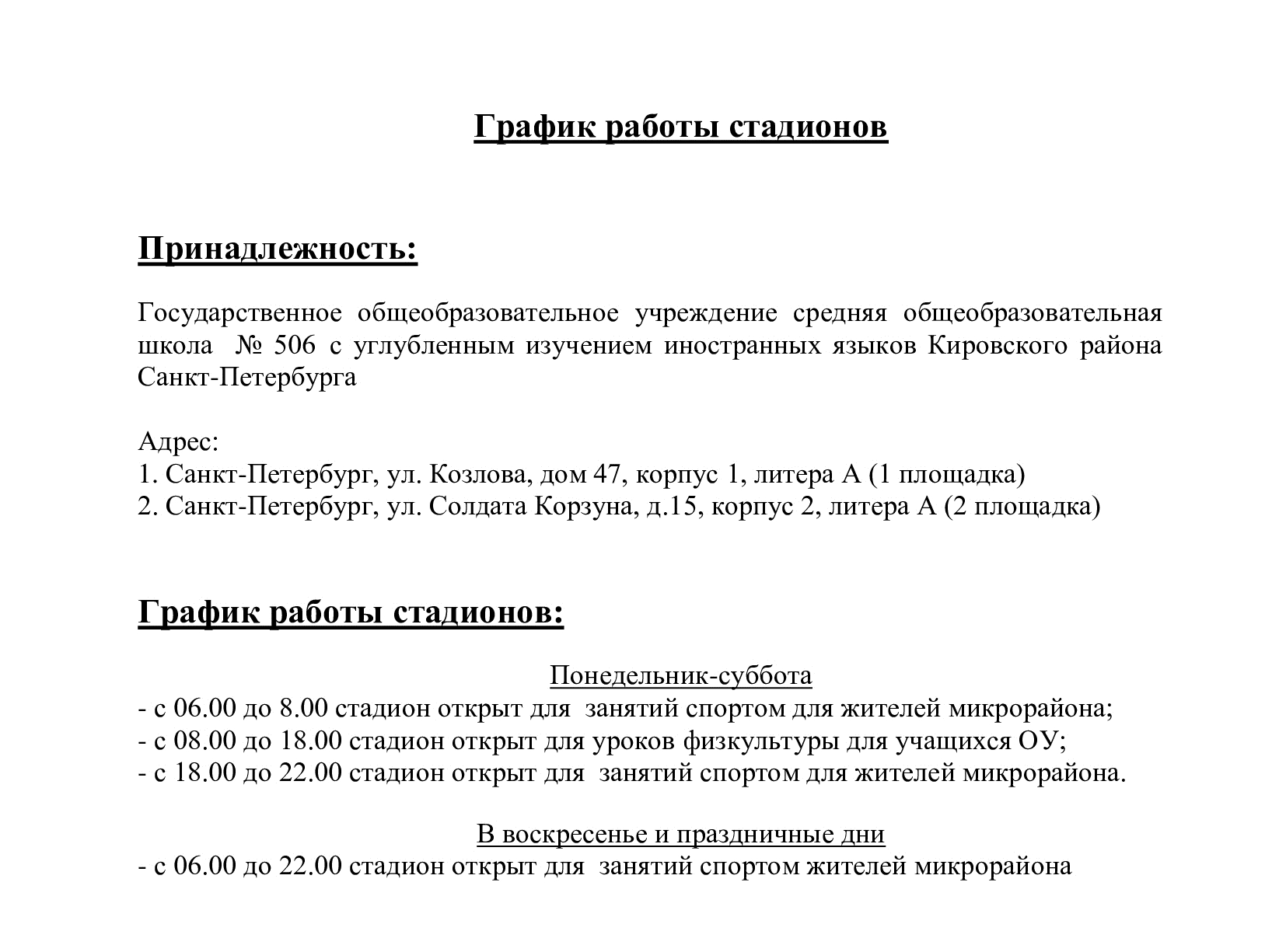 График работы стадионов

Принадлежность:

Государственное общеобразовательное учреждение средняя общеобразовательная школа № 506 с углубленным изучением иностранных языков Кировского района Санкт-Петербурга

Адрес:
1. Санкт-Петербург, ул. Козлова, дом 47, корпус 1, литера А (1 площадка)
2. Санкт-Петербург, ул. Солдата Корзуна, д.15, корпус 2, литера А (2 площадка)

График работы стадионов:

Понедельник-суббота
- с 06.00 до 8.00 стадион открыт для занятий спортом для жителей микрорайона;
- с 08.00 до 18.00 стадион открыт для уроков физкультуры для учащихся ОУ;
- с 18.00 до 22.00 стадион открыт для занятий спортом для жителей микрорайона.

В воскресенье и праздничные дни
- с 06.00 до 22.00 стадион открыт для занятий спортом жителей микрорайона